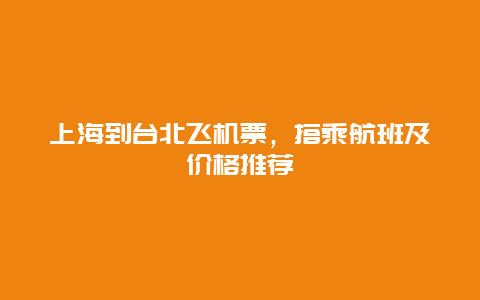 上海到台北飞机票，搭乘航班及价格推荐